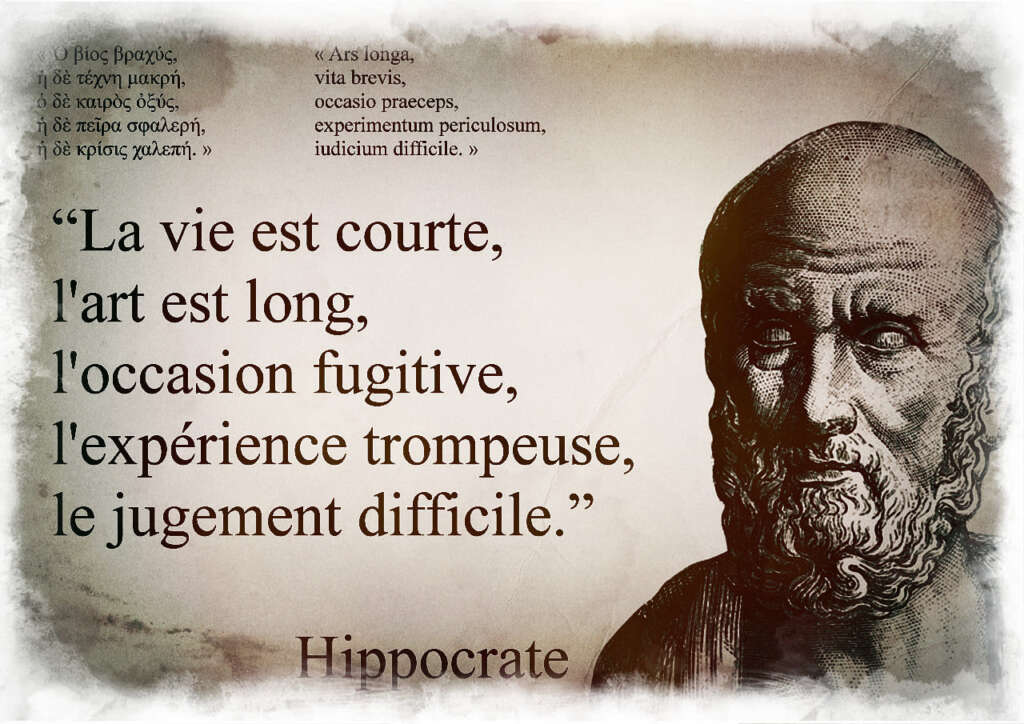 « Ὁ βίος βραχύς,
ἡ δὲ τέχνη μακρή,
ὁ δὲ καιρὸς ὀξύς,
ἡ δὲ πεῖρα σφαλερή,
ἡ δὲ κρίσις χαλεπή. »

« Ars longa,
vita brevis,
occasio praeceps,
experimentum periculosum,
iudicium difficile. »

“La vie est courte,
l'art est long,
l'occasion fugitive,
l'expérience trompeuse,
le jugement difficile.”

Hippocrate